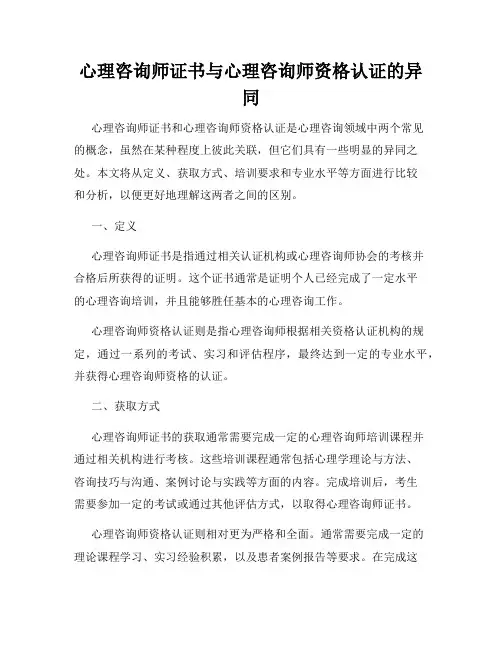 心理咨询师证书与心理咨询师资格认证的异同

心理咨询师证书和心理咨询师资格认证是心理咨询领域中两个常见的概念，虽然在某种程度上彼此关联，但它们具有一些明显的异同之处。本文将从定义、获取方式、培训要求和专业水平等方面进行比较和分析，以便更好地理解这两者之间的区别。

一、定义

心理咨询师证书是指通过相关认证机构或心理咨询师协会的考核并合格后所获得的证明。这个证书通常是证明个人已经完成了一定水平的心理咨询培训，并且能够胜任基本的心理咨询工作。

心理咨询师资格认证则是指心理咨询师根据相关资格认证机构的规定，通过一系列的考试、实习和评估程序，最终达到一定的专业水平，并获得心理咨询师资格的认证。

二、获取方式

心理咨询师证书的获取通常需要完成一定的心理咨询师培训课程并通过相关机构进行考核。这些培训课程通常包括心理学理论与方法、咨询技巧与沟通、案例讨论与实践等方面的内容。完成培训后，考生需要参加一定的考试或通过其他评估方式，以取得心理咨询师证书。

心理咨询师资格认证则相对更为严格和全面。通常需要完成一定的理论课程学习、实习经验积累，以及患者案例报告等要求。在完成这